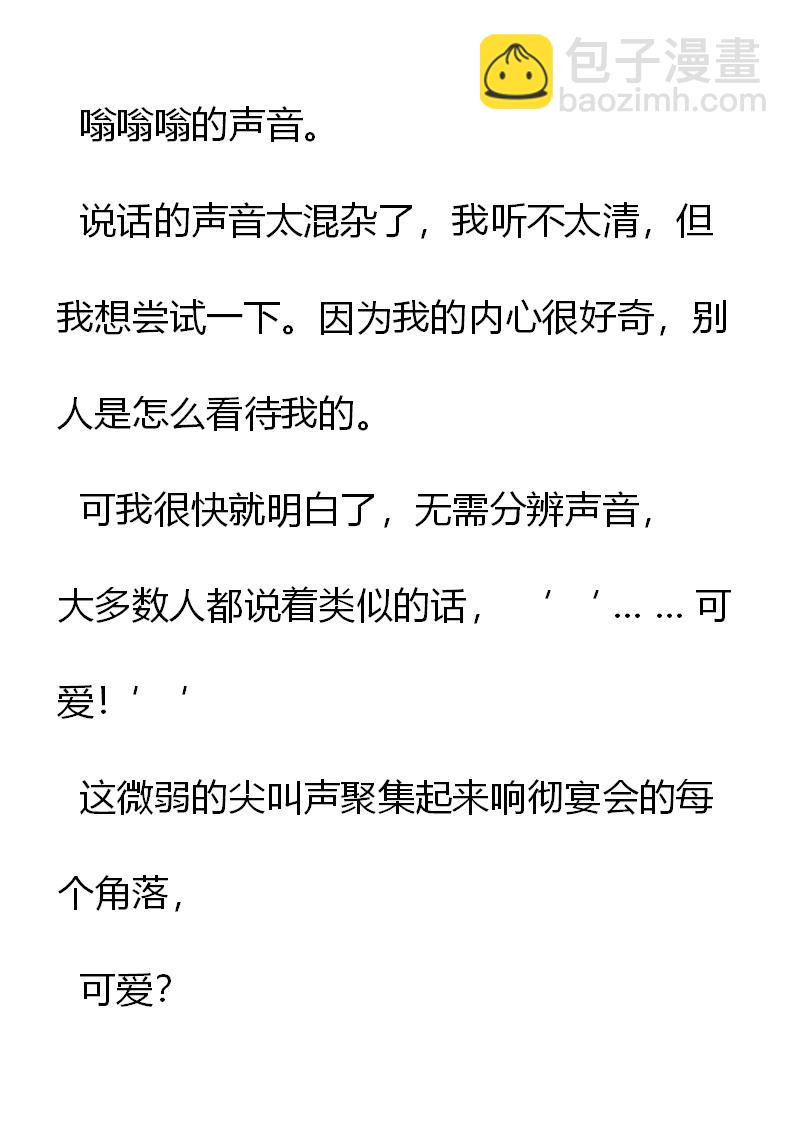 嗡嗡嗡的声音。

说话的声音太混杂了，我听不太清，但我想尝试一下。因为我的内心很好奇，别人是怎么看待我的。

可我很快就明白了，无需分辨声音，大多数人都说着类似的话，‘‘……可爱!’’

这微弱的尖叫声聚集起来响彻宴会的每个角落，

可爱?

包子漫畫
baozimh.com